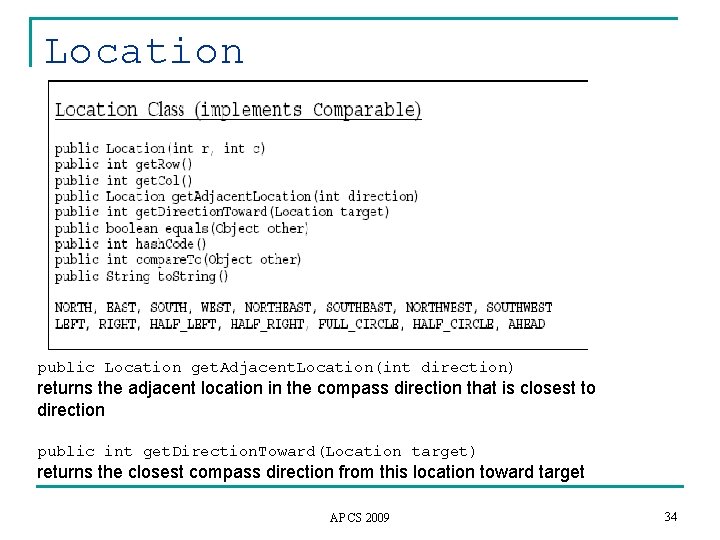 Location

Location Class (implements Comparable)

public Location(int r, int c)
public int getRow()
public int getCol()
public Location getAdjacentLocation(int direction)
public int getDirectionToward(Location target)
public boolean equals(Object other)
public int hashCode()
public int compareTo(Object other)
public String toString()

NORTH, EAST, SOUTH, WEST, NORTHEAST, SOUTHEAST, NORTHWEST, SOUTHWEST
LEFT, RIGHT, HALF_LEFT, HALF_RIGHT, FULL_CIRCLE, HALF_CIRCLE, AHEAD

public Location getAdjacentLocation(int direction)
returns the adjacent location in the compass direction that is closest to direction

public int getDirectionToward(Location target)
returns the closest compass direction from this location toward target

APCS 2009

34